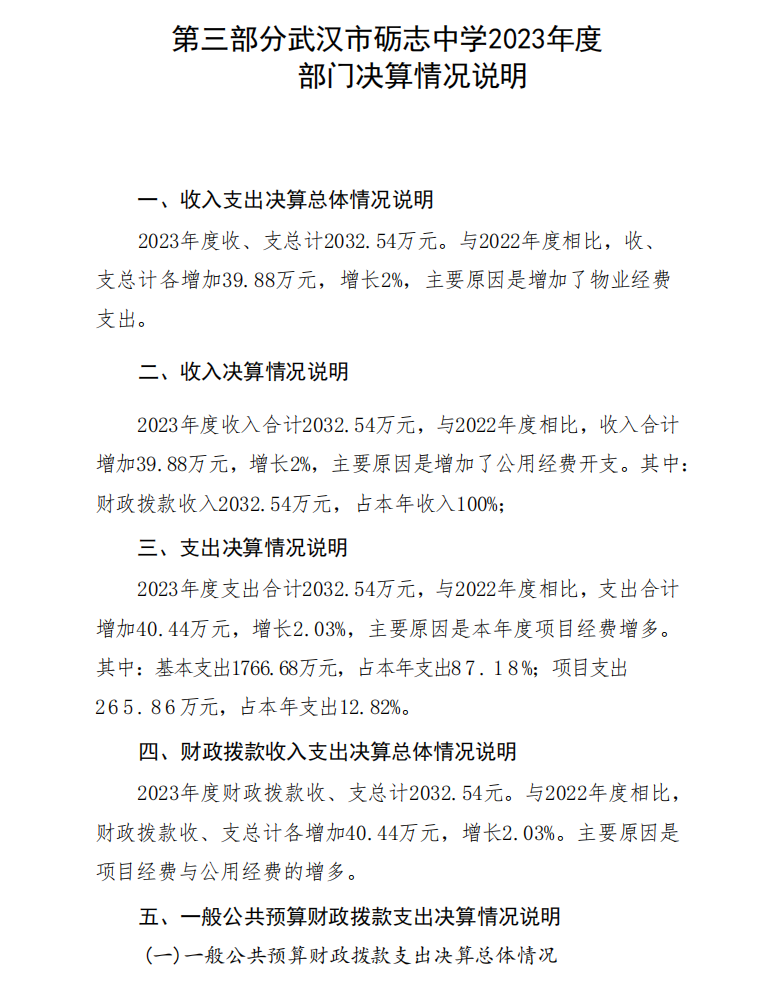 第三部分武汉市砺志中学2023年度
部门决算情况说明

一、收入支出决算总体情况说明

2023年度收、支总计2032.54万元。与2022年度相比，收、支总计各增加39.88万元，增长2%，主要原因是增加了物业经费支出。

二、收入决算情况说明

2023年度收入合计2032.54万元，与2022年度相比，收入合计增加39.88万元，增长2%，主要原因是增加了公用经费开支。其中：财政拨款收入2032.54万元，占本年收入100%；

三、支出决算情况说明

2023年度支出合计2032.54万元，与2022年度相比，支出合计增加40.44万元，增长2.03%，主要原因是本年度项目经费增多。其中：基本支出1766.68万元，占本年支出87.18%；项目支出265.86万元，占本年支出12.82%。

四、财政拨款收入支出决算总体情况说明

2023年度财政拨款收、支总计2032.54元。与2022年度相比，财政拨款收、支总计各增加40.44万元，增长2.03%。主要原因是项目经费与公用经费的增多。

五、一般公共预算财政拨款支出决算情况说明

(一)一般公共预算财政拨款支出决算总体情况